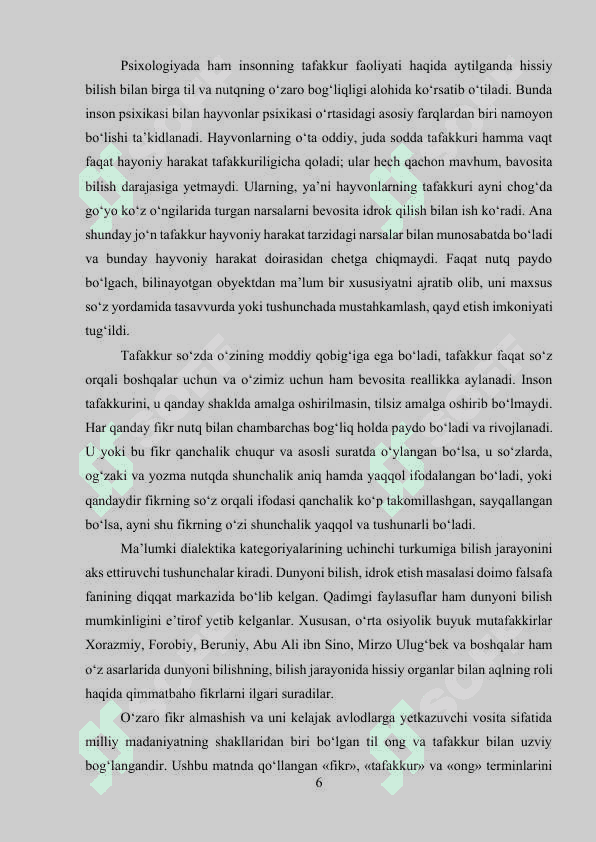 Psixologiyada ham insonning tafakkur faoliyati haqida aytilganda hissiy bilish bilan birga til va nutqning o‘zaro bog‘liqligi alohida ko‘rsatib o‘tiladi. Bunda inson psixikasi bilan hayvonlar psixikasi o‘rtasidagi asosiy farqlardan biri namoyon bo‘lishi ta’kidlanadi. Hayvonlarning o‘ta oddiy, juda sodda tafakkuri hamma vaqt faqat hayoniy harakat tafakkuriligicha qoladi; ular hech qachon mavhum, bavosita bilish darajasiga yetmaydi. Ularning, ya’ni hayvonlarning tafakkuri ayni chog‘da go‘yo ko‘z o‘ngilarida turgan narsalarni bevosita idrok qilish bilan ish ko‘radi. Ana shunday jo‘n tafakkur hayvoniy harakat tarzidagi narsalar bilan munosabatda bo‘ladi va bunday hayvoniy harakat doirasidan chetga chiqmaydi. Faqat nutq paydo bo‘lgach, bilinayotgan obyektdan ma’lum bir xususiyatni ajratib olib, uni maxsus so‘z yordamida tasavvurda yoki tushunchada mustahkamlash, qayd etish imkoniyati tug‘ildi.

Tafakkur so‘zda o‘zining moddiy qobig‘iga ega bo‘ladi, tafakkur faqat so‘z orqali boshqalar uchun va o‘zimiz uchun ham bevosita reallikka aylanadi. Inson tafakkurini, u qanday shaklda amalga oshirilmasin, tilsiz amalga oshirib bo‘lmaydi. Har qanday fikr nutq bilan chambarchas bog‘liq holda paydo bo‘ladi va rivojlanadi. U yoki bu fikr qanchalik chuqur va asosli suratda o‘ylangan bo‘lsa, u so‘zlarda, og‘zaki va yozma nutqda shunchalik aniq hamda yaqqol ifodalangan bo‘ladi, yoki qandaydir fikrning so‘z orqali ifodasi qanchalik ko‘p takomillashgan, sayqallangan bo‘lsa, ayni shu fikrning o‘zi shunchalik yaqqol va tushunarli bo‘ladi.

Ma’lumki dialektika kategoriyalarining uchinchi turkumiga bilish jarayonini aks ettiruvchi tushunchalar kiradi. Dunyoni bilish, idrok etish masalasi doimo falsafa fanining diqqat markazida bo‘lib kelgan. Qadimgi faylasuflar ham dunyoni bilish mumkinligini e’tirof yetib kelganlar. Xususan, o‘rta osiyolik buyuk mutafakkirlar Xorazmiy, Forobiy, Beruniy, Abu Ali ibn Sino, Mirzo Ulug‘bek va boshqalar ham o‘z asarlarida dunyoni bilishning, bilish jarayonida hissiy organlar bilan aqlning roli haqida qimmatbaho fikrlarni ilgari suradilar.

O‘zaro fikr almashish va uni kelajak avlodlarga yetkazuvchi vosita sifatida milliy madaniyatning shakllaridan biri bo‘lgan til ong va tafakkur bilan uzviy bog‘langandir. Ushbu matnda qo‘llangan «fikr», «tafakkur» va «ong» terminlarini

6